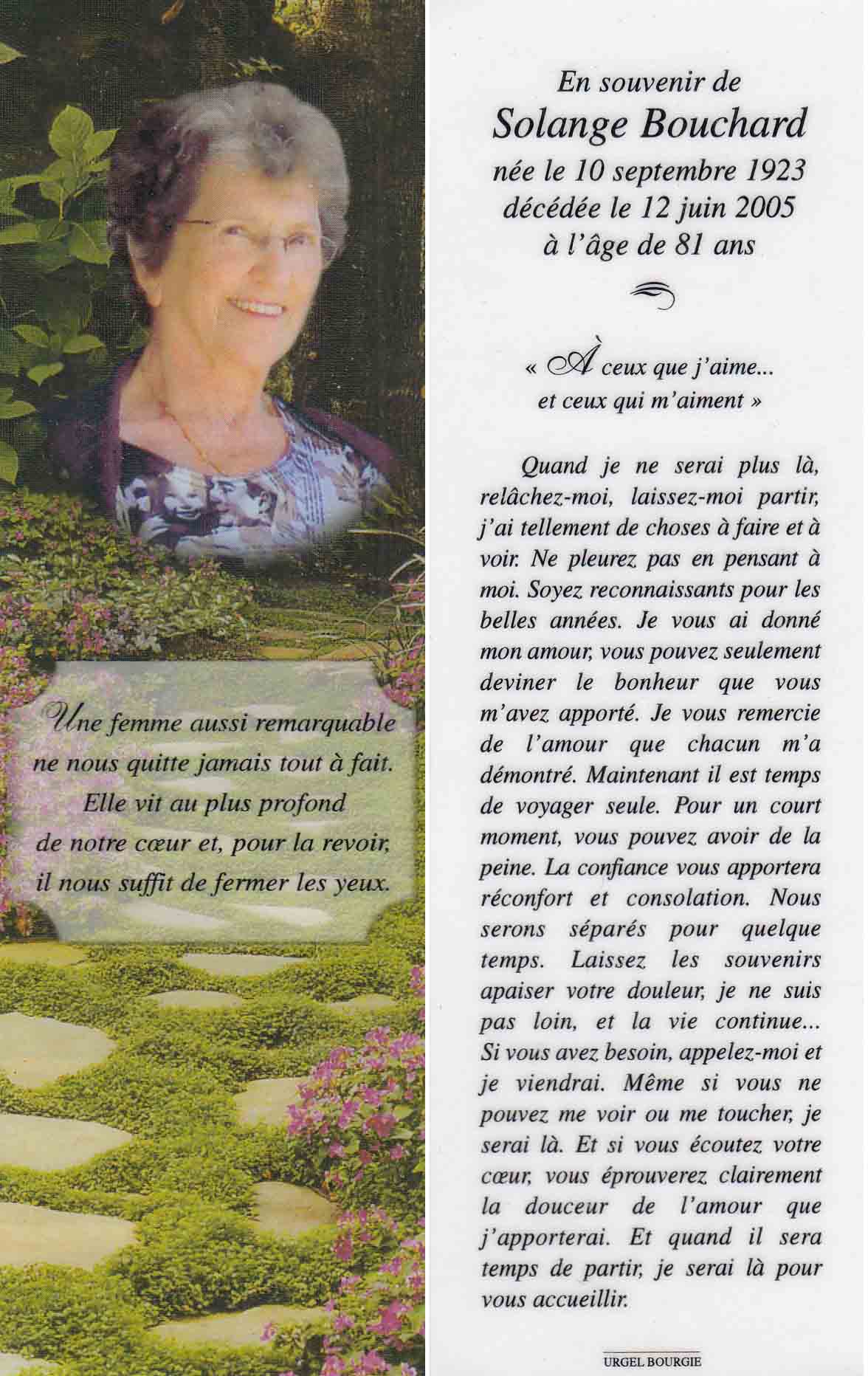 Une femme aussi remarquable ne nous quitte jamais tout à fait. Elle vit au plus profond de notre cœur et, pour la revoir, il nous suffit de fermer les yeux.

En souvenir de
Solange Bouchard
née le 10 septembre 1923
décédée le 12 juin 2005
à l'âge de 81 ans

« À ceux que j'aime...
et ceux qui m'aiment »

Quand je ne serai plus là, relâchez-moi, laissez-moi partir, j'ai tellement de choses à faire et à voir. Ne pleurez pas en pensant à moi. Soyez reconnaissants pour les belles années. Je vous ai donné mon amour, vous pouvez seulement deviner le bonheur que vous m'avez apporté. Je vous remercie de l'amour que chacun m'a démontré. Maintenant il est temps de voyager seule. Pour un court moment, vous pouvez avoir de la peine. La confiance vous apportera réconfort et consolation. Nous serons séparés pour quelque temps. Laissez les souvenirs apaiser votre douleur, je ne suis pas loin, et la vie continue... Si vous avez besoin, appelez-moi et je viendrai. Même si vous ne pouvez me voir ou me toucher, je serai là. Et si vous écoutez votre cœur, vous éprouverez clairement la douceur de l'amour que j'apporterai. Et quand il sera temps de partir, je serai là pour vous accueillir.

URGEL BOURGIE